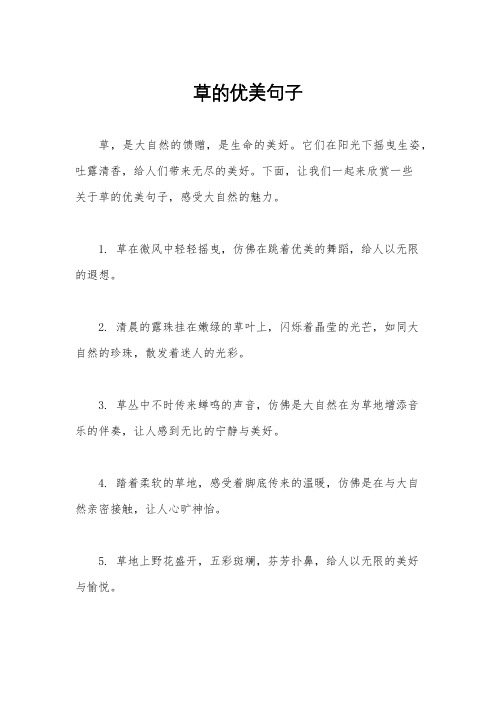 草的优美句子

草，是大自然的馈赠，是生命的美好。它们在阳光下摇曳生姿，吐露清香，给人们带来无尽的美好。下面，让我们一起来欣赏一些关于草的优美句子，感受大自然的魅力。

1. 草在微风中轻轻摇曳，仿佛在跳着优美的舞蹈，给人以无限的遐想。

2. 清晨的露珠挂在嫩绿的草叶上，闪烁着晶莹的光芒，如同大自然的珍珠，散发着迷人的光彩。

3. 草丛中不时传来蟀鸣的声音，仿佛是大自然在为草地增添音乐的伴奏，让人感到无比的宁静与美好。

4. 踏着柔软的草地，感受着脚底传来的温暖，仿佛是在与大自然亲密接触，让人心旷神怡。

5. 草地上野花盛开，五彩斑斓，芬芳扑鼻，给人以无限的美好与愉悦。